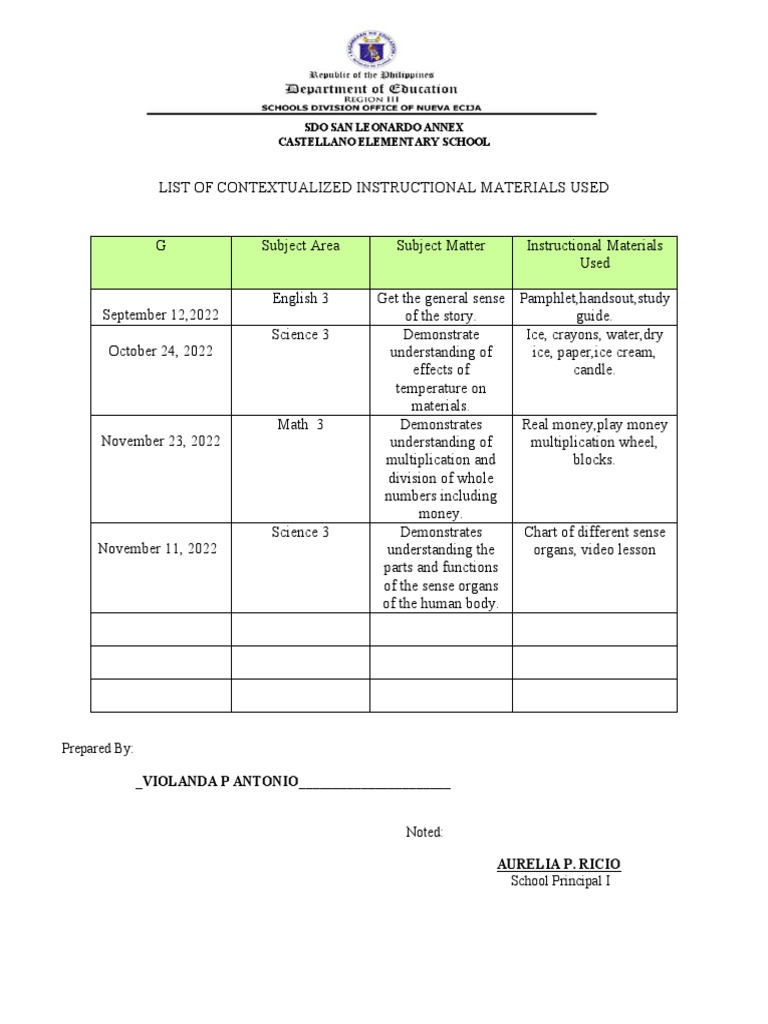 Republic of the Philippines
Department of Education
REGION III
SCHOOLS DIVISION OFFICE OF NUEVA ECIJA

SDO SAN LEONARDO ANNEX
CASTELLANO ELEMENTARY SCHOOL

LIST OF CONTEXTUALIZED INSTRUCTIONAL MATERIALS USED

| G | Subject Area | Subject Matter | Instructional Materials Used |
|---|---|---|---|
| September 12,2022 | English 3 | Get the general sense of the story. | Pamphlet,handsout,study guide. |
| October 24, 2022 | Science 3 | Demonstrate understanding of effects of temperature on materials. | Ice, crayons, water,dry ice, paper,ice cream, candle. |
| November 23, 2022 | Math 3 | Demonstrates understanding of multiplication and division of whole numbers including money. | Real money,play money multiplication wheel, blocks. |
| November 11, 2022 | Science 3 | Demonstrates understanding the parts and functions of the sense organs of the human body. | Chart of different sense organs, video lesson |
| | | | |
| | | | |
| | | | |

Prepared By:

_VIOLANDA P ANTONIO______________________

Noted:

AURELIA P. RICIO
School Principal I